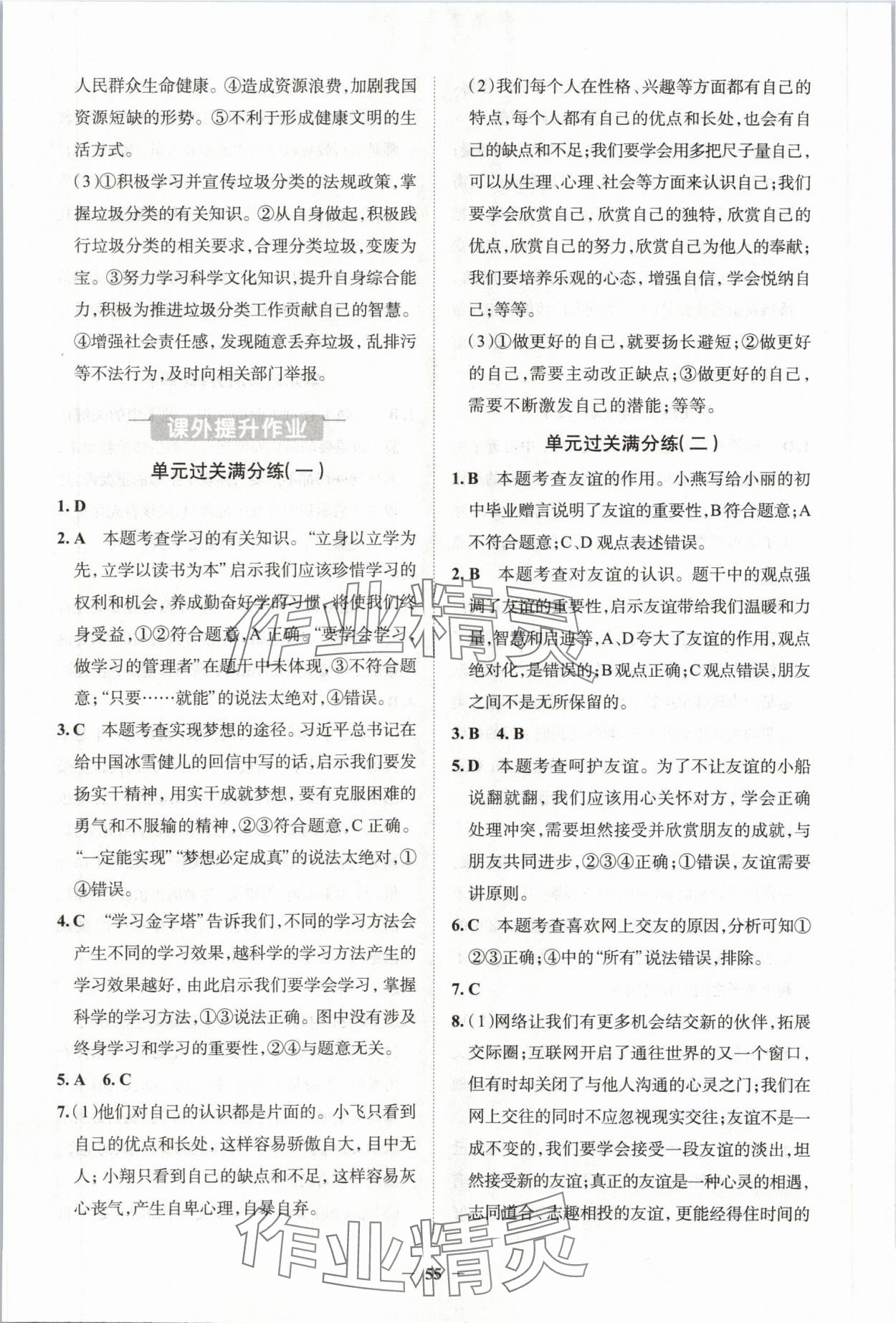 人民群众生命健康。④造成资源浪费，加剧我国资源短缺的形势。⑤不利于形成健康文明的生活方式。

(3)①积极学习并宣传垃圾分类的法规政策，掌握垃圾分类的有关知识。②从自身做起，积极践行垃圾分类的相关要求，合理分类垃圾，变废为宝。③努力学习科学文化知识，提升自身综合能力，积极为推进垃圾分类工作贡献自己的智慧。④增强社会责任感，发现随意丢弃垃圾，乱排污等不法行为，及时向相关部门举报。

课外提升作业

单元过关满分练(一)

1. D

2. A 本题考查学习的有关知识。“立身以立学为先，立学以读书为本”启示我们应该珍惜学习的权利和机会，养成勤奋好学的习惯，将使我们终身受益，①②符合题意，A正确。“要学会学习，做学习的管理者”在题干中未体现，③不符合题意；“只要……就能”的说法太绝对，④错误。

3. C 本题考查实现梦想的途径。习近平总书记在给中国冰雪健儿的回信中写的话，启示我们要发扬实干精神，用实干成就梦想，要有克服困难的勇气和不服输的精神，②③符合题意，C正确。“一定能实现”“梦想必定成真”的说法太绝对，①④错误。

4. C “学习金字塔”告诉我们，不同的学习方法会产生不同的学习效果，越科学的学习方法产生的学习效果越好，由此启示我们要学会学习，掌握科学的学习方法，①③说法正确。图中没有涉及终身学习和学习的重要性，②④与题意无关。

5. A 6. C

7. (1)他们对自己的认识都是片面的。小飞只看到自己的优点和长处，这样容易骄傲自大，目中无人；小翔只看到自己的缺点和不足，这样容易灰心丧气，产生自卑心理，自暴自弃。

(2)我们每个人在性格、兴趣等方面都有自己的特点，每个人都有自己的优点和长处，也会有自己的缺点和不足；我们要学会用多把尺子量自己，可以从生理、心理、社会等方面来认识自己；我们要学会欣赏自己，欣赏自己的独特，欣赏自己的优点，欣赏自己的努力，欣赏自己为他人的奉献；我们要培养乐观的心态，增强自信，学会悦纳自己；等等。

(3)①做更好的自己，就要扬长避短；②做更好的自己，需要主动改正缺点；③做更好的自己，需要不断激发自己的潜能；等等。

单元过关满分练(二)

1. B 本题考查友谊的作用。小燕写给小丽的初中毕业赠言说明了友谊的重要性，B符合题意；A不符合题意；C、D观点表述错误。

2. B 本题考查对友谊的认识。题干中的观点强调了友谊的重要性，启示友谊带给我们温暖和力量，智慧和启迪等，A、D夸大了友谊的作用，观点绝对化，是错误的；B观点正确；C观点错误，朋友之间不是无所保留的。

3. B 4. B

5. D 本题考查呵护友谊。为了不让友谊的小船说翻就翻，我们应该用心关怀对方，学会正确处理冲突，需要坦然接受并欣赏朋友的成就，与朋友共同进步，②③④正确；①错误，友谊需要讲原则。

6. C 本题考查喜欢网上交友的原因，分析可知①②③正确；④中的“所有”说法错误，排除。

7. C

8. (1)网络让我们有更多机会结交新的伙伴，拓展交际圈；互联网开启了通往世界的又一个窗口，但有时却关闭了与他人沟通的心灵之门；我们在网上交往的同时不应忽视现实交往；友谊不是一成不变的，我们要学会接受一段友谊的淡出，坦然接受新的友谊；真正的友谊是一种心灵的相遇，志同道合、志趣相投的友谊，更能经得住时间的

作业精灵

作业精灵

— 55 —